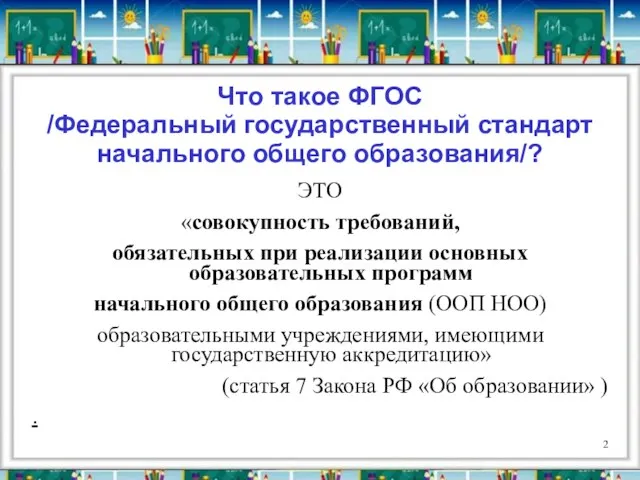 Что такое ФГОС
/Федеральный государственный стандарт начального общего образования/?

ЭТО

«совокупность требований,

обязательных при реализации основных образовательных программ

начального общего образования (ООП НОО)

образовательными учреждениями, имеющими государственную аккредитацию»

(статья 7 Закона РФ «Об образовании» )

.

2